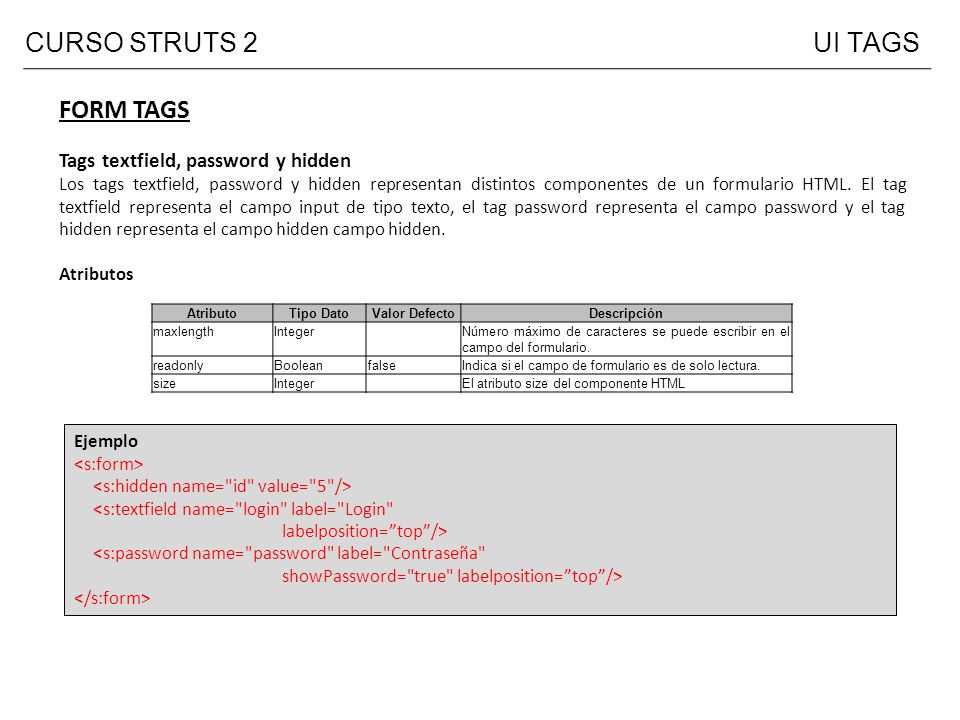 CURSO STRUTS 2

UI TAGS

FORM TAGS

Tags textfield, password y hidden

Los tags textfield, password y hidden representan distintos componentes de un formulario HTML. El tag textfield representa el campo input de tipo texto, el tag password representa el campo password y el tag hidden representa el campo hidden campo hidden.

Atributos

| Atributo | Tipo Dato | Valor Defecto | Descripción |
|---|---|---|---|
| maxlength | Integer | | Número máximo de caracteres se puede escribir en el campo del formulario. |
| readonly | Boolean | false | Indica si el campo de formulario es de solo lectura. |
| size | Integer | | El atributo size del componente HTML |

Ejemplo
<s:form>
<s:hidden name="id" value="5"/>
<s:textfield name="login" label="Login"
labelposition=”top”/>
<s:password name="password" label="Contraseña"
showPassword="true" labelposition=”top”/>
</s:form>